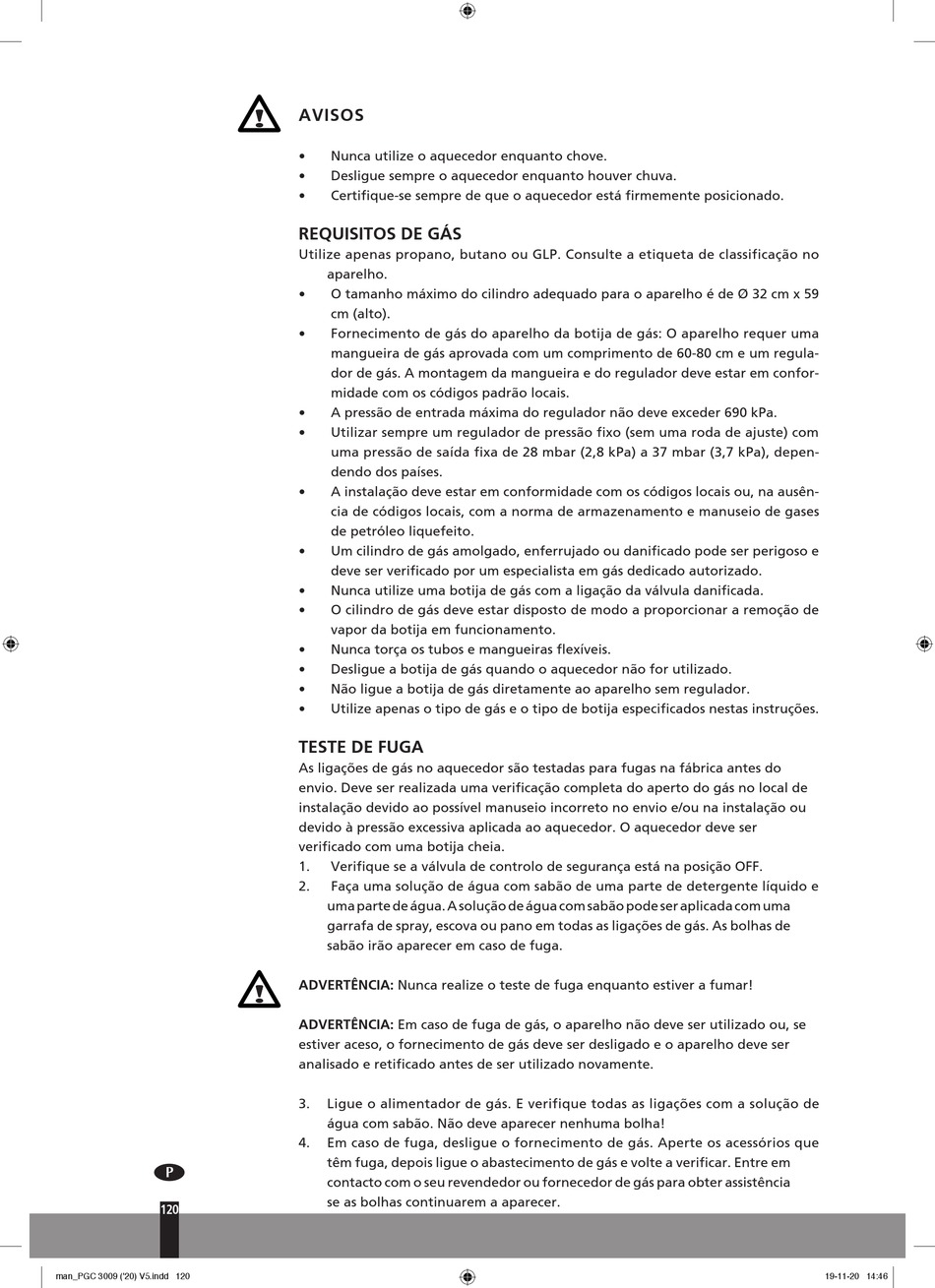 AVISOS

• Nunca utilize o aquecedor enquanto chove.
• Desligue sempre o aquecedor enquanto houver chuva.
• Certifique-se sempre de que o aquecedor está firmemente posicionado.

REQUISITOS DE GÁS
Utilize apenas propano, butano ou GLP. Consulte a etiqueta de classificação no aparelho.
• O tamanho máximo do cilindro adequado para o aparelho é de Ø 32 cm x 59 cm (alto).
• Fornecimento de gás do aparelho da botija de gás: O aparelho requer uma mangueira de gás aprovada com um comprimento de 60-80 cm e um regulador de gás. A montagem da mangueira e do regulador deve estar em conformidade com os códigos padrão locais.
• A pressão de entrada máxima do regulador não deve exceder 690 kPa.
• Utilizar sempre um regulador de pressão fixo (sem uma roda de ajuste) com uma pressão de saída fixa de 28 mbar (2,8 kPa) a 37 mbar (3,7 kPa), dependendo dos países.
• A instalação deve estar em conformidade com os códigos locais ou, na ausência de códigos locais, com a norma de armazenamento e manuseio de gases de petróleo liquefeito.
• Um cilindro de gás amolgado, enferrujado ou danificado pode ser perigoso e deve ser verificado por um especialista em gás dedicado autorizado.
• Nunca utilize uma botija de gás com a ligação da válvula danificada.
• O cilindro de gás deve estar disposto de modo a proporcionar a remoção de vapor da botija em funcionamento.
• Nunca torça os tubos e mangueiras flexíveis.
• Desligue a botija de gás quando o aquecedor não for utilizado.
• Não ligue a botija de gás diretamente ao aparelho sem regulador.
• Utilize apenas o tipo de gás e o tipo de botija especificados nestas instruções.

TESTE DE FUGA
As ligações de gás no aquecedor são testadas para fugas na fábrica antes do envio. Deve ser realizada uma verificação completa do aperto do gás no local de instalação devido ao possível manuseio incorreto no envio e/ou na instalação ou devido à pressão excessiva aplicada ao aquecedor. O aquecedor deve ser verificado com uma botija cheia.
1. Verifique se a válvula de controlo de segurança está na posição OFF.
2. Faça uma solução de água com sabão de uma parte de detergente líquido e uma parte de água. A solução de água com sabão pode ser aplicada com uma garrafa de spray, escova ou pano em todas as ligações de gás. As bolhas de sabão irão aparecer em caso de fuga.

ADVERTÊNCIA: Nunca realize o teste de fuga enquanto estiver a fumar!

ADVERTÊNCIA: Em caso de fuga de gás, o aparelho não deve ser utilizado ou, se estiver aceso, o fornecimento de gás deve ser desligado e o aparelho deve ser analisado e retificado antes de ser utilizado novamente.

3. Ligue o alimentador de gás. E verifique todas as ligações com a solução de água com sabão. Não deve aparecer nenhuma bolha!
4. Em caso de fuga, desligue o fornecimento de gás. Aperte os acessórios que têm fuga, depois ligue o abastecimento de gás e volte a verificar. Entre em contacto com o seu revendedor ou fornecedor de gás para obter assistência se as bolhas continuarem a aparecer.

P
120

man_PGC 3009 ('20) V5.indd 120
19-11-20 14:46